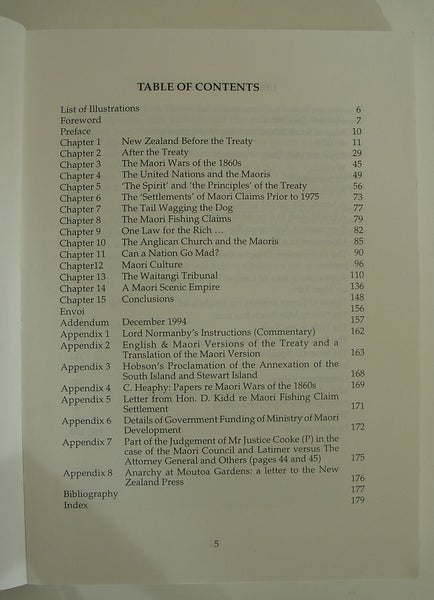 TABLE OF CONTENTS

| | | |
|---|---|---|
| List of Illustrations | | 6 |
| Foreword | | 7 |
| Preface | | 10 |
| Chapter 1 | New Zealand Before the Treaty | 11 |
| Chapter 2 | After the Treaty | 29 |
| Chapter 3 | The Maori Wars of the 1860s | 45 |
| Chapter 4 | The United Nations and the Maoris | 49 |
| Chapter 5 | 'The Spirit' and 'the Principles' of the Treaty | 56 |
| Chapter 6 | The 'Settlements' of Maori Claims Prior to 1975 | 73 |
| Chapter 7 | The Tail Wagging the Dog | 77 |
| Chapter 8 | The Maori Fishing Claims | 79 |
| Chapter 9 | One Law for the Rich ... | 82 |
| Chapter 10 | The Anglican Church and the Maoris | 85 |
| Chapter 11 | Can a Nation Go Mad? | 90 |
| Chapter12 | Maori Culture | 96 |
| Chapter 13 | The Waitangi Tribunal | 110 |
| Chapter 14 | A Maori Scenic Empire | 136 |
| Chapter 15 | Conclusions | 148 |
| Envoi | | 156 |
| Addendum | December 1994 | 157 |
| Appendix 1 | Lord Normanby's Instructions (Commentary) | 162 |
| Appendix 2 | English & Maori Versions of the Treaty and a Translation of the Maori Version | 163 |
| Appendix 3 | Hobson's Proclamation of the Annexation of the South Island and Stewart Island | 168 |
| Appendix 4 | C. Heaphy: Papers re Maori Wars of the 1860s | 169 |
| Appendix 5 | Letter from Hon. D. Kidd re Maori Fishing Claim Settlement | 171 |
| Appendix 6 | Details of Government Funding of Ministry of Maori Development | 172 |
| Appendix 7 | Part of the Judgement of Mr Justice Cooke (P) in the case of the Maori Council and Latimer versus The Attorney General and Others (pages 44 and 45) | 175 |
| Appendix 8 | Anarchy at Moutoa Gardens: a letter to the New Zealand Press | 176 |
| Bibliography | | 177 |
| Index | | 179 |

5